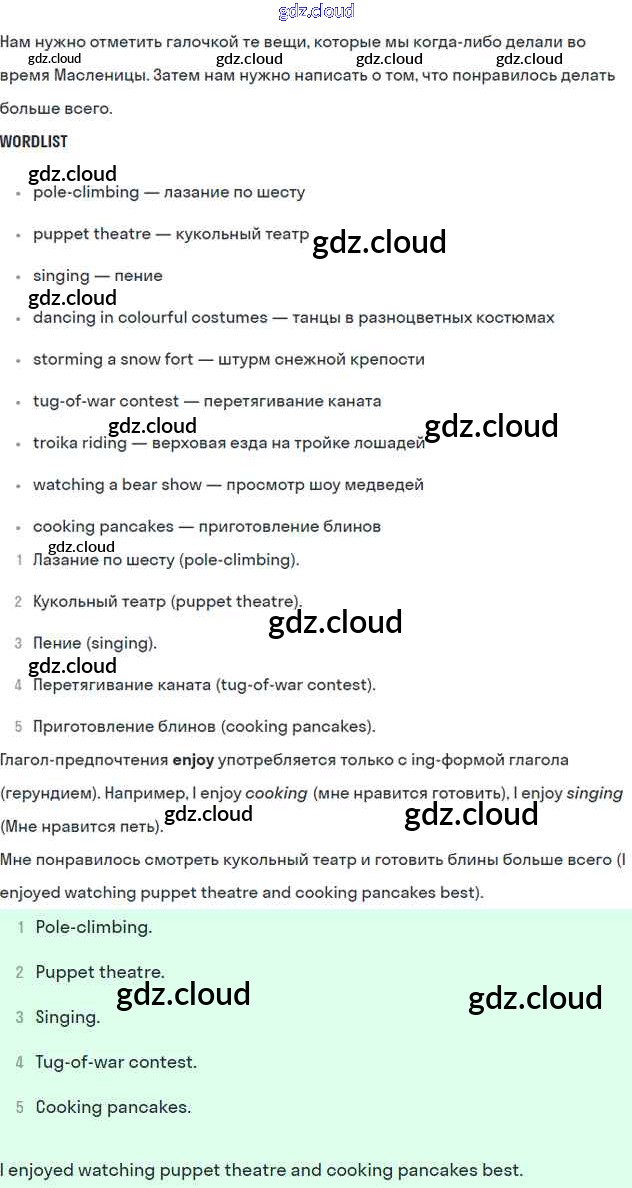 Нам нужно отметить галочкой те вещи, которые мы когда-либо делали во время Масленицы. Затем нам нужно написать о том, что понравилось делать больше всего.

WORDLIST

• pole-climbing — лазание по шесту

• puppet theatre — кукольный театр

• singing — пение

• dancing in colourful costumes — танцы в разноцветных костюмах

• storming a snow fort — штурм снежной крепости

• tug-of-war contest — перетягивание каната

• troika riding — верховая езда на тройке лошадей

• watching a bear show — просмотр шоу медведей

• cooking pancakes — приготовление блинов

1 Лазание по шесту (pole-climbing).

2 Кукольный театр (puppet theatre).

3 Пение (singing).

4 Перетягивание каната (tug-of-war contest).

5 Приготовление блинов (cooking pancakes).

Глагол-предпочтения enjoy употребляется только с ing-формой глагола (герундием). Например, I enjoy cooking (мне нравится готовить), I enjoy singing (Мне нравится петь).

Мне понравилось смотреть кукольный театр и готовить блины больше всего (I enjoyed watching puppet theatre and cooking pancakes best).

1 Pole-climbing.

2 Puppet theatre.

3 Singing.

4 Tug-of-war contest.

5 Cooking pancakes.

I enjoyed watching puppet theatre and cooking pancakes best.

gdz.cloud